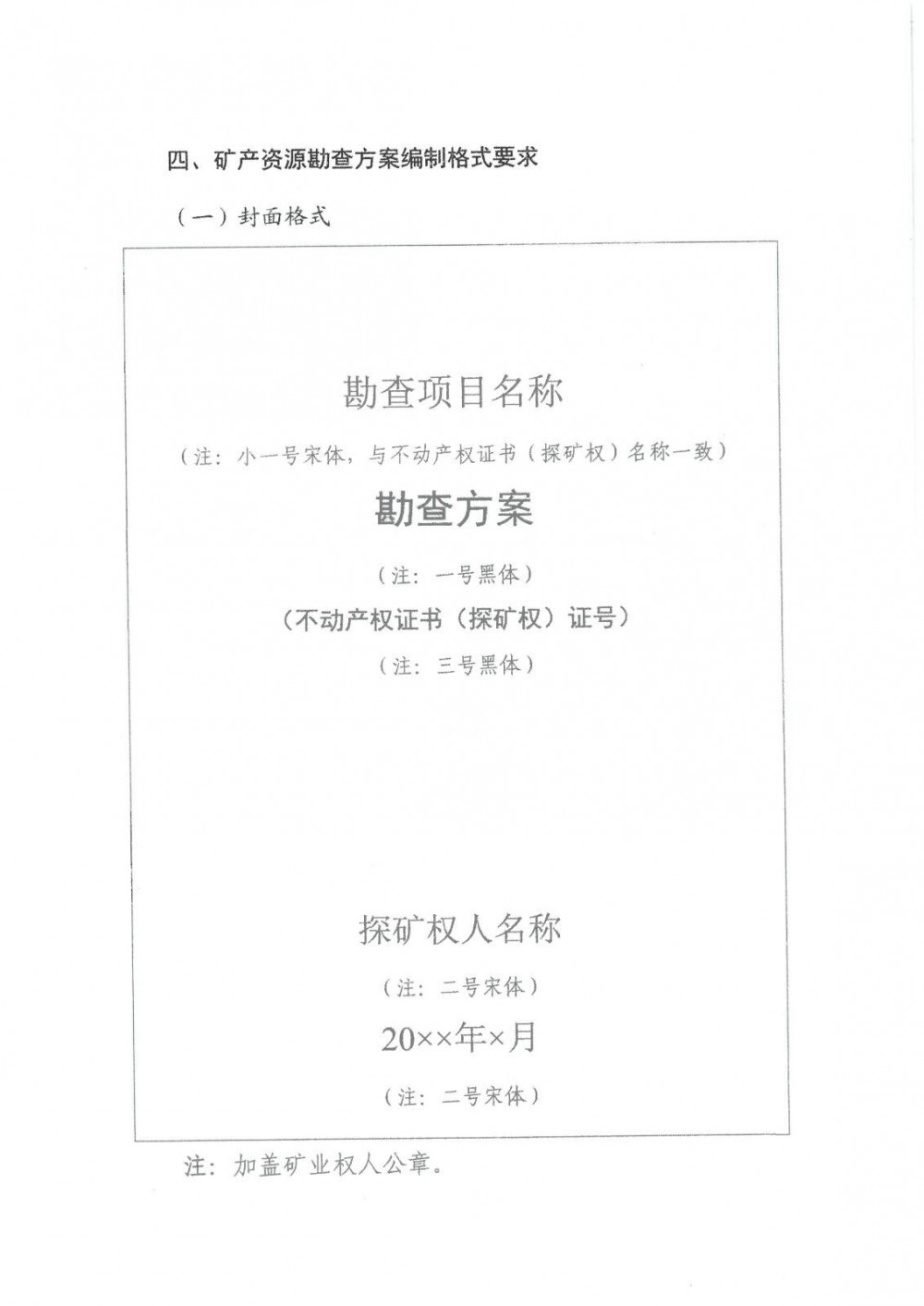 四、矿产资源勘查方案编制格式要求

（一）封面格式

勘查项目名称

（注：小一号宋体，与不动产权证书（探矿权）名称一致）

勘查方案

（注：一号黑体）

（不动产权证书（探矿权）证号）

（注：三号黑体）

探矿权人名称

（注：二号宋体）

20××年×月

（注：二号宋体）

注：加盖矿业权人公章。